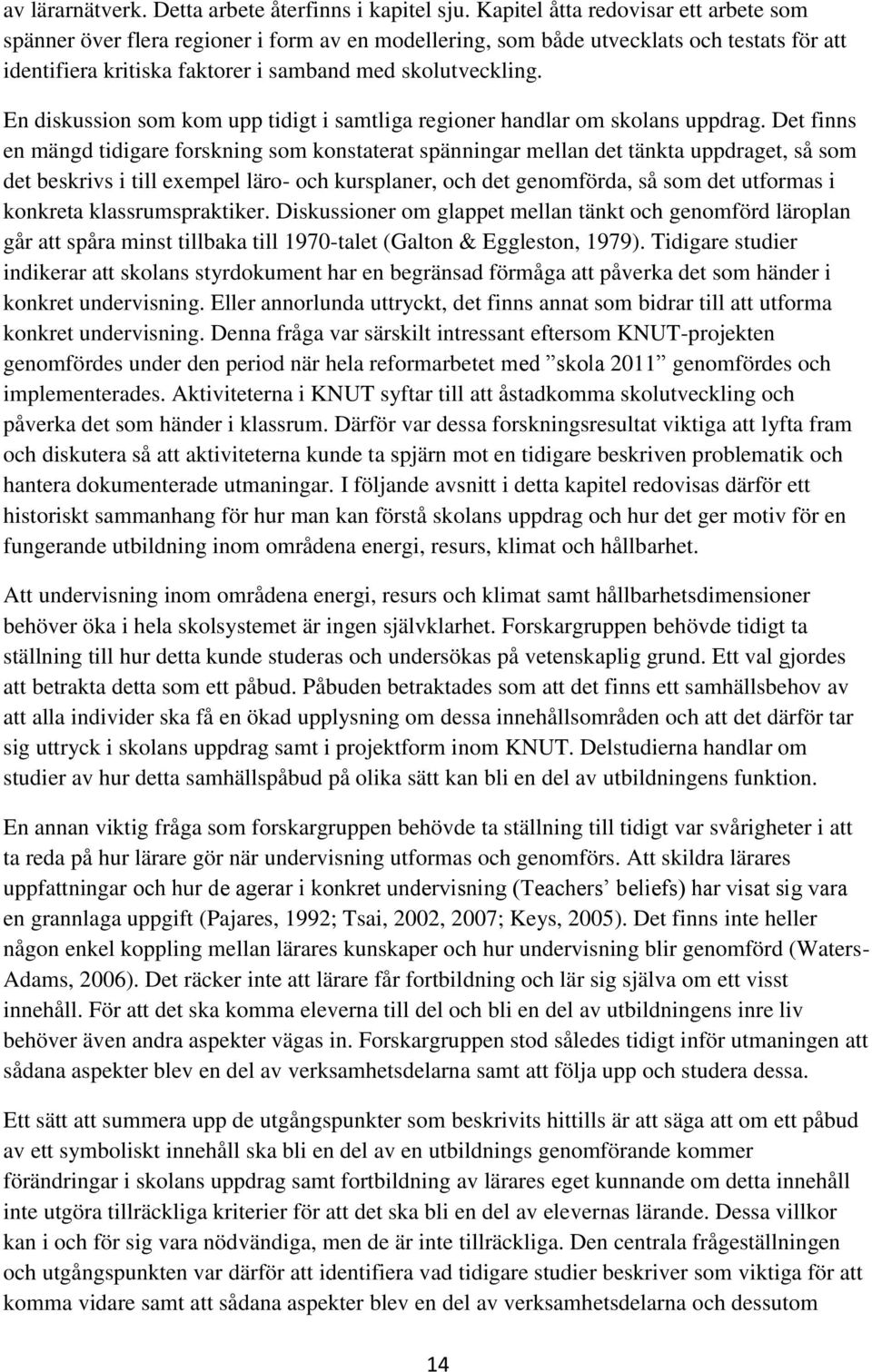 av lärarnätverk. Detta arbete återfinns i kapitel sju. Kapitel åtta redovisar ett arbete som spänner över flera regioner i form av en modellering, som både utvecklats och testats för att identifiera kritiska faktorer i samband med skolutveckling.

En diskussion som kom upp tidigt i samtliga regioner handlar om skolans uppdrag. Det finns en mängd tidigare forskning som konstaterat spänningar mellan det tänkta uppdraget, så som det beskrivs i till exempel läro- och kursplaner, och det genomförda, så som det utformas i konkreta klassrumspraktiker. Diskussioner om glappet mellan tänkt och genomförd läroplan går att spåra minst tillbaka till 1970-talet (Galton & Eggleston, 1979). Tidigare studier indikerar att skolans styrdokument har en begränsad förmåga att påverka det som händer i konkret undervisning. Eller annorlunda uttryckt, det finns annat som bidrar till att utforma konkret undervisning. Denna fråga var särskilt intressant eftersom KNUT-projekten genomfördes under den period när hela reformarbetet med ”skola 2011” genomfördes och implementerades. Aktiviteterna i KNUT syftar till att åstadkomma skolutveckling och påverka det som händer i klassrum. Därför var dessa forskningsresultat viktiga att lyfta fram och diskutera så att aktiviteterna kunde ta spjärn mot en tidigare beskriven problematik och hantera dokumenterade utmaningar. I följande avsnitt i detta kapitel redovisas därför ett historiskt sammanhang för hur man kan förstå skolans uppdrag och hur det ger motiv för en fungerande utbildning inom områdena energi, resurs, klimat och hållbarhet.

Att undervisning inom områdena energi, resurs och klimat samt hållbarhetsdimensioner behöver öka i hela skolsystemet är ingen självklarhet. Forskargruppen behövde tidigt ta ställning till hur detta kunde studeras och undersökas på vetenskaplig grund. Ett val gjordes att betrakta detta som ett påbud. Påbuden betraktades som att det finns ett samhällsbehov av att alla individer ska få en ökad upplysning om dessa innehållsområden och att det därför tar sig uttryck i skolans uppdrag samt i projektform inom KNUT. Delstudierna handlar om studier av hur detta samhällspåbud på olika sätt kan bli en del av utbildningens funktion.

En annan viktig fråga som forskargruppen behövde ta ställning till tidigt var svårigheter i att ta reda på hur lärare gör när undervisning utformas och genomförs. Att skildra lärares uppfattningar och hur de agerar i konkret undervisning (Teachers’ beliefs) har visat sig vara en grannlaga uppgift (Pajares, 1992; Tsai, 2002, 2007; Keys, 2005). Det finns inte heller någon enkel koppling mellan lärares kunskaper och hur undervisning blir genomförd (Waters-Adams, 2006). Det räcker inte att lärare får fortbildning och lär sig själva om ett visst innehåll. För att det ska komma eleverna till del och bli en del av utbildningens inre liv behöver även andra aspekter vägas in. Forskargruppen stod således tidigt inför utmaningen att sådana aspekter blev en del av verksamhetsdelarna samt att följa upp och studera dessa.

Ett sätt att summera upp de utgångspunkter som beskrivits hittills är att säga att om ett påbud av ett symboliskt innehåll ska bli en del av en utbildnings genomförande kommer förändringar i skolans uppdrag samt fortbildning av lärares eget kunnande om detta innehåll inte utgöra tillräckliga kriterier för att det ska bli en del av elevernas lärande. Dessa villkor kan i och för sig vara nödvändiga, men de är inte tillräckliga. Den centrala frågeställningen och utgångspunkten var därför att identifiera vad tidigare studier beskriver som viktiga för att komma vidare samt att sådana aspekter blev en del av verksamhetsdelarna och dessutom

14